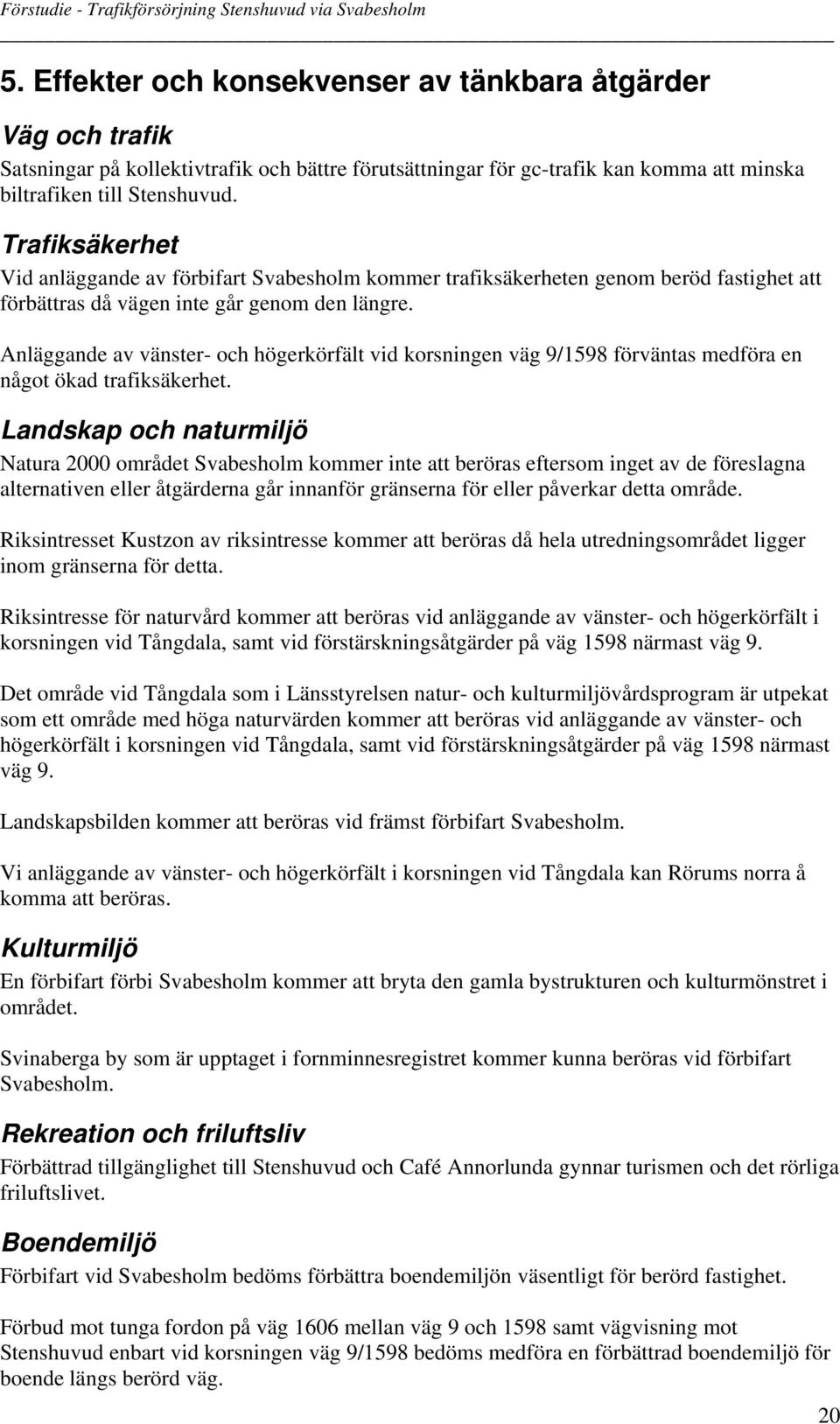 Förstudie - Trafikförsörjning Stenshuvud via Svabesholm

5. Effekter och konsekvenser av tänkbara åtgärder

Väg och trafik

Satsningar på kollektivtrafik och bättre förutsättningar för gc-trafik kan komma att minska biltrafiken till Stenshuvud.

Trafiksäkerhet

Vid anläggande av förbifart Svabesholm kommer trafiksäkerheten genom beröd fastighet att förbättras då vägen inte går genom den längre.

Anläggande av vänster- och högerkörfält vid korsningen väg 9/1598 förväntas medföra en något ökad trafiksäkerhet.

Landskap och naturmiljö

Natura 2000 området Svabesholm kommer inte att beröras eftersom inget av de föreslagna alternativen eller åtgärderna går innanför gränserna för eller påverkar detta område.

Riksintresset Kustzon av riksintresse kommer att beröras då hela utredningsområdet ligger inom gränserna för detta.

Riksintresse för naturvård kommer att beröras vid anläggande av vänster- och högerkörfält i korsningen vid Tångdala, samt vid förstärskningsåtgärder på väg 1598 närmast väg 9.

Det område vid Tångdala som i Länsstyrelsen natur- och kulturmiljövårdsprogram är utpekat som ett område med höga naturvärden kommer att beröras vid anläggande av vänster- och högerkörfält i korsningen vid Tångdala, samt vid förstärskningsåtgärder på väg 1598 närmast väg 9.

Landskapsbilden kommer att beröras vid främst förbifart Svabesholm.

Vi anläggande av vänster- och högerkörfält i korsningen vid Tångdala kan Rörums norra å komma att beröras.

Kulturmiljö

En förbifart förbi Svabesholm kommer att bryta den gamla bystrukturen och kulturmönstret i området.

Svinaberga by som är upptaget i fornminnesregistret kommer kunna beröras vid förbifart Svabesholm.

Rekreation och friluftsliv

Förbättrad tillgänglighet till Stenshuvud och Café Annorlunda gynnar turismen och det rörliga friluftslivet.

Boendemiljö

Förbifart vid Svabesholm bedöms förbättra boendemiljön väsentligt för beröd fastighet.

Förbud mot tunga fordon på väg 1606 mellan väg 9 och 1598 samt vägvisning mot Stenshuvud enbart vid korsningen väg 9/1598 bedöms medföra en förbättrad boendemiljö för boende längs berörd väg.

20